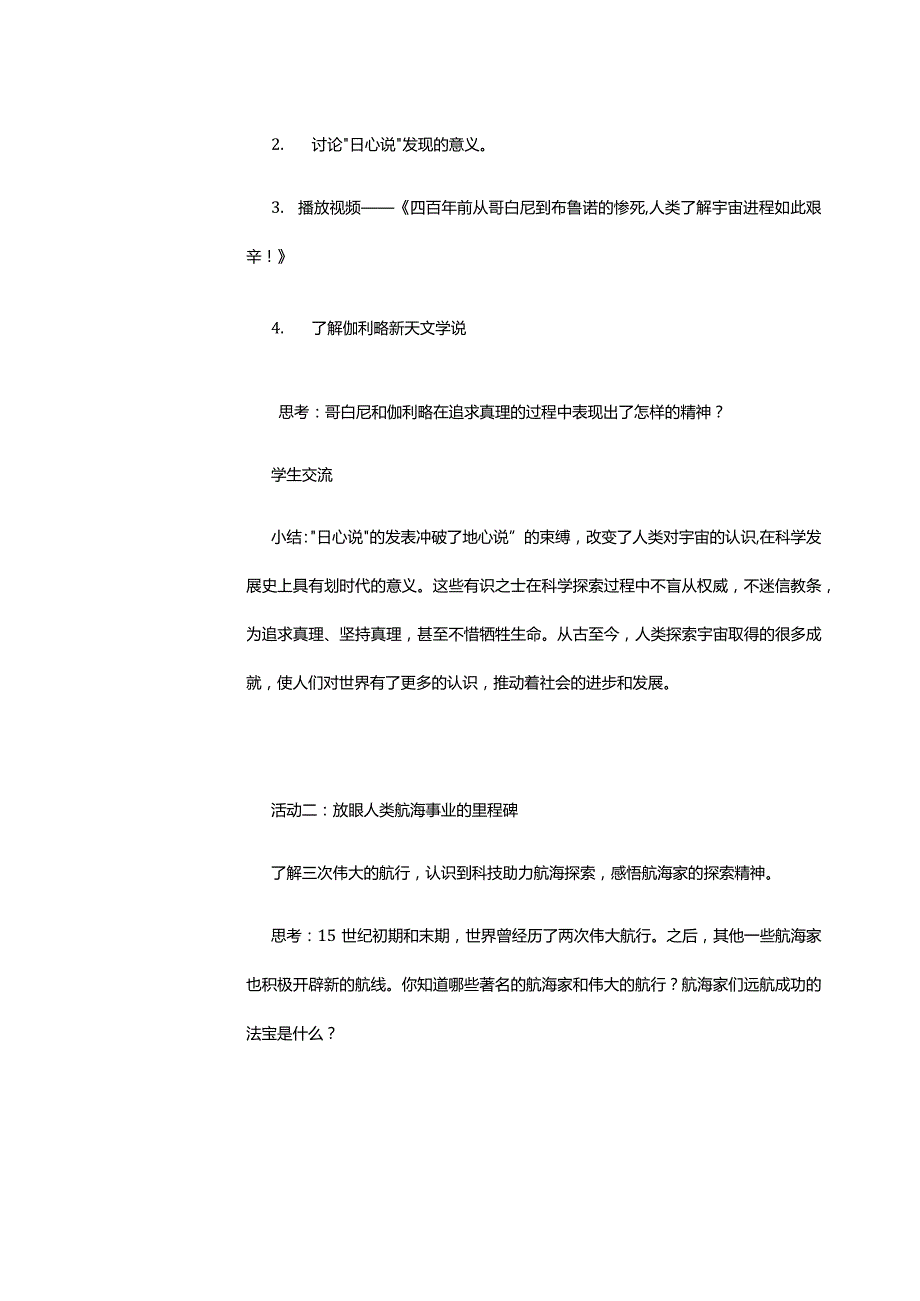 2. 讨论"日心说"发现的意义。

3. 播放视频——《四百年前从哥白尼到布鲁诺的惨死,人类了解宇宙进程如此艰辛!》

4. 了解伽利略新天文学说

思考：哥白尼和伽利略在追求真理的过程中表现出了怎样的精神？

学生交流

小结:"日心说"的发表冲破了地心说”的束缚，改变了人类对宇宙的认识,在科学发展史上具有划时代的意义。这些有识之士在科学探索过程中不盲从权威，不迷信教条，为追求真理、坚持真理，甚至不惜牺牲生命。从古至今，人类探索宇宙取得的很多成就，使人们对世界有了更多的认识，推动着社会的进步和发展。

活动二：放眼人类航海事业的里程碑

了解三次伟大的航行，认识到科技助力航海探索，感悟航海家的探索精神。

思考：15 世纪初期和末期，世界曾经历了两次伟大航行。之后，其他一些航海家也积极开辟新的航线。你知道哪些著名的航海家和伟大的航行？航海家们远航成功的法宝是什么？